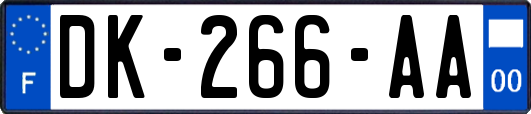 F
DK-266-AA
00